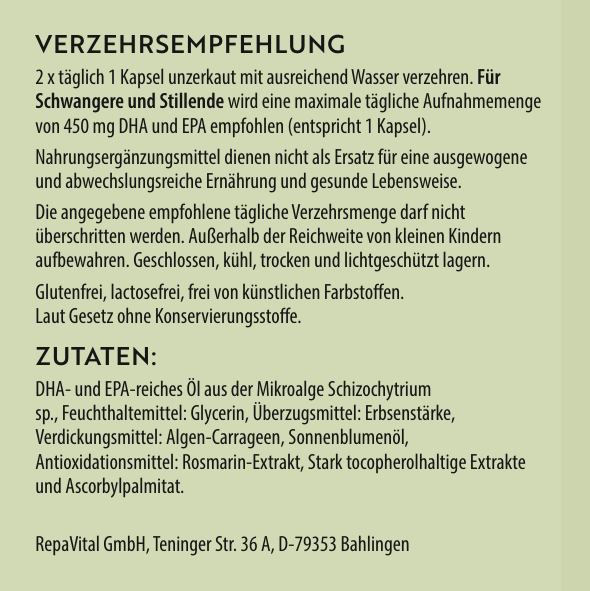 VERZEHRSEMPFEHLUNG

2 x täglich 1 Kapsel unzerkaut mit ausreichend Wasser verzehren. Für Schwangere und Stillende wird eine maximale tägliche Aufnahmemenge von 450 mg DHA und EPA empfohlen (entspricht 1 Kapsel).

Nahrungsergänzungsmittel dienen nicht als Ersatz für eine ausgewogene und abwechslungsreiche Ernährung und gesunde Lebensweise.

Die angegebene empfohlene tägliche Verzehrsmenge darf nicht überschritten werden. Außerhalb der Reichweite von kleinen Kindern aufbewahren. Geschlossen, kühl, trocken und lichtgeschützt lagern.

Glutenfrei, lactosefrei, frei von künstlichen Farbstoffen.
Laut Gesetz ohne Konservierungsstoffe.

ZUTATEN:

DHA- und EPA-reiches Öl aus der Mikroalge Schizochytrium sp., Feuchthaltemittel: Glycerin, Überzugsmittel: Erbsenstärke, Verdickungsmittel: Algen-Carrageen, Sonnenblumenöl, Antioxidationsmittel: Rosmarin-Extrakt, Stark tocopherolhaltige Extrakte und Ascorbylpalmitat.

RepaVital GmbH, Teninger Str. 36 A, D-79353 Bahlingen